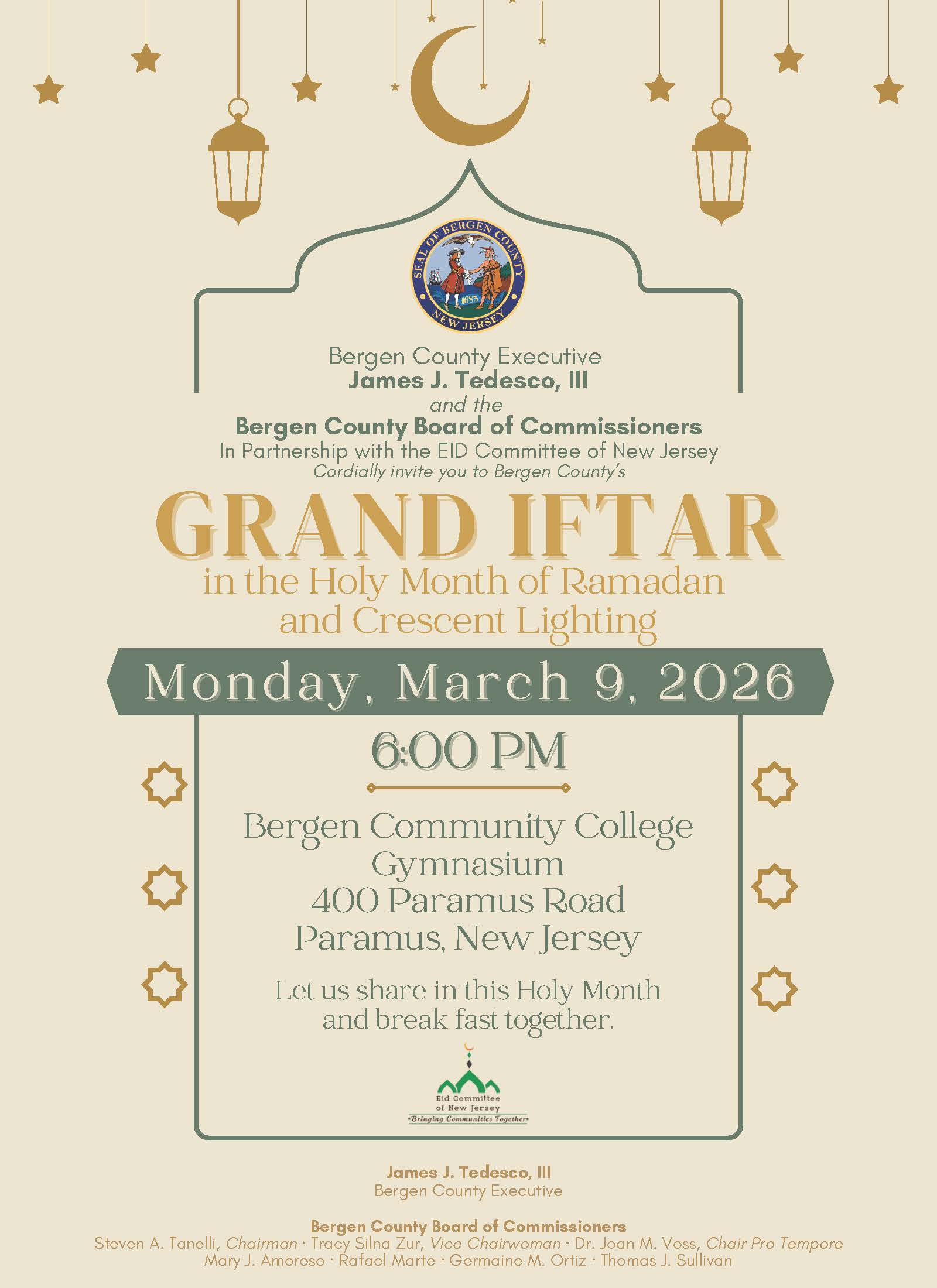 SEAL OF BERGEN COUNTY
1683
NEW JERSEY

Bergen County Executive
James J. Tedesco, III
and the
Bergen County Board of Commissioners
In Partnership with the EID Committee of New Jersey
Cordially invite you to Bergen County's

GRAND IFTAR
in the Holy Month of Ramadan
and Crescent Lighting

Monday, March 9, 2026

6:00 PM

Bergen Community College
Gymnasium
400 Paramus Road
Paramus, New Jersey

Let us share in this Holy Month
and break fast together.

Eid Committee
of New Jersey
•Bringing Communities Together•

James J. Tedesco, III
Bergen County Executive

Bergen County Board of Commissioners
Steven A. Tanelli, Chairman · Tracy Silna Zur, Vice Chairwoman · Dr. Joan M. Voss, Chair Pro Tempore
Mary J. Amoroso · Rafael Marte · Germaine M. Ortiz · Thomas J. Sullivan